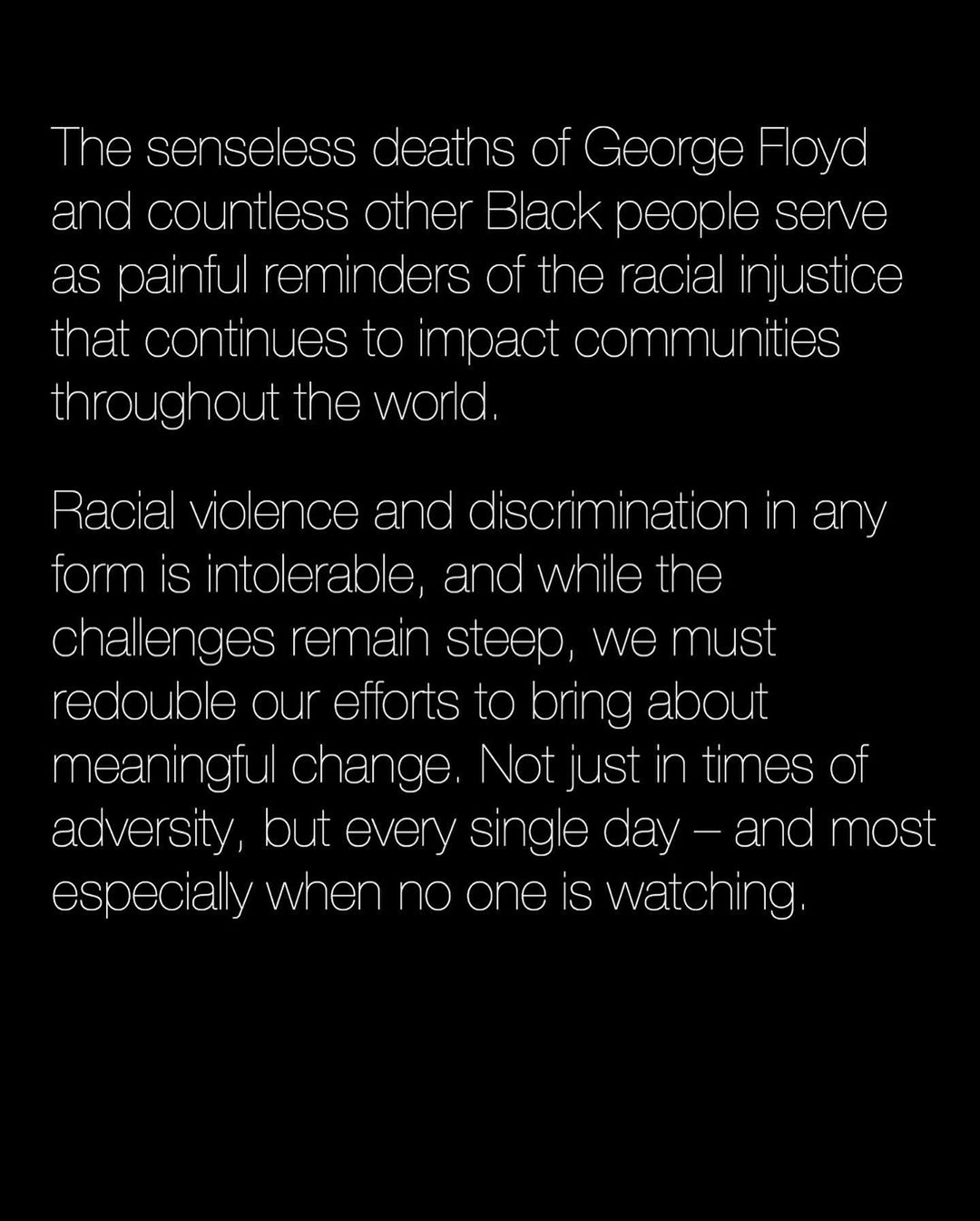 The senseless deaths of George Floyd and countless other Black people serve as painful reminders of the racial injustice that continues to impact communities throughout the world.

Racial violence and discrimination in any form is intolerable, and while the challenges remain steep, we must redouble our efforts to bring about meaningful change. Not just in times of adversity, but every single day – and most especially when no one is watching.